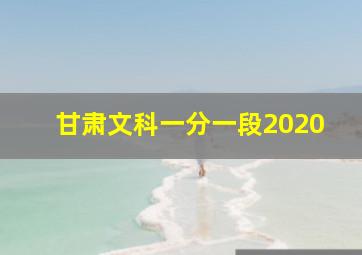 甘肃文科一分一段2020